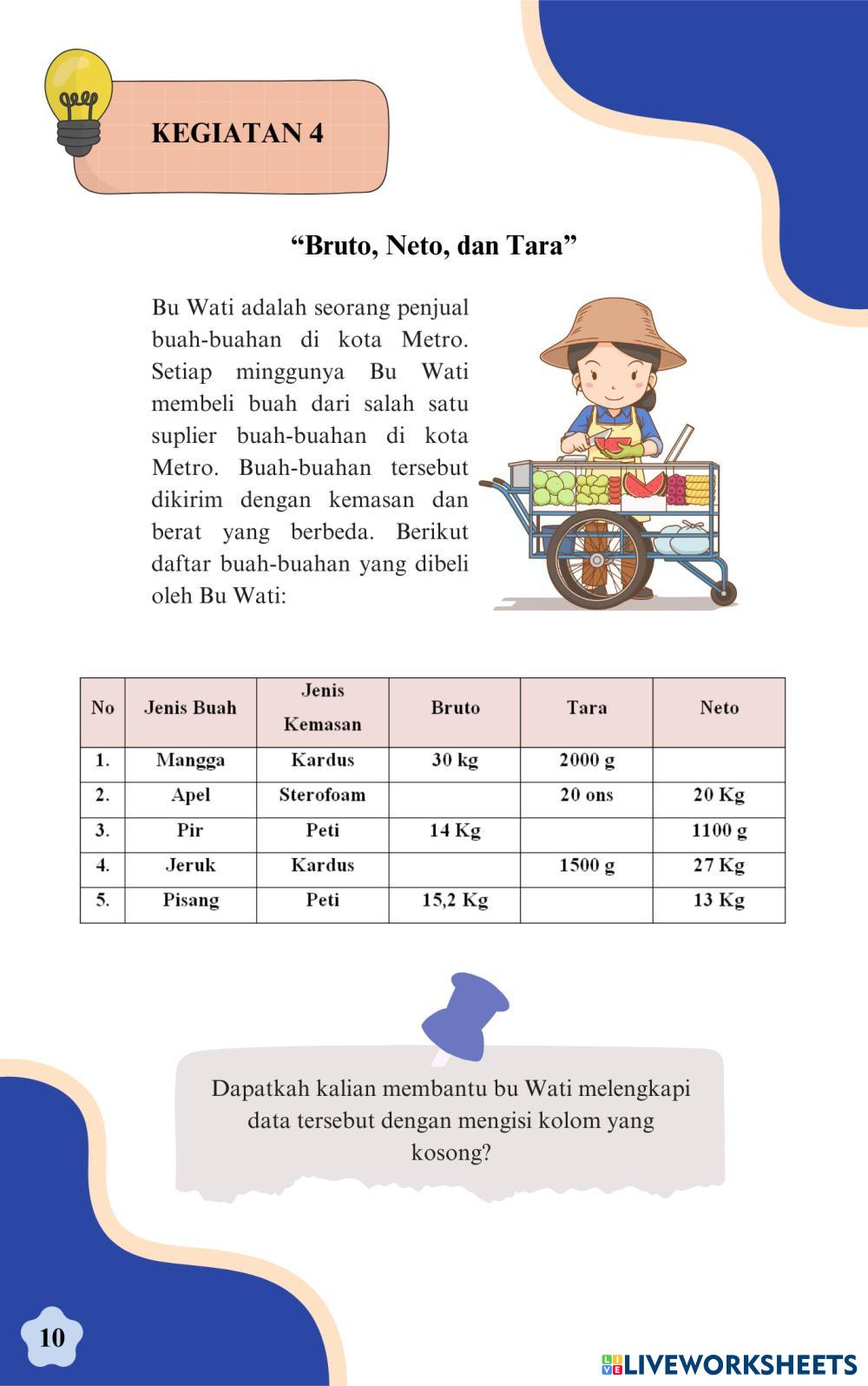 KEGIATAN 4

“Bruto, Neto, dan Tara”

Bu Wati adalah seorang penjual buah-buahan di kota Metro. Setiap minggunya Bu Wati membeli buah dari salah satu suplier buah-buahan di kota Metro. Buah-buahan tersebut dikirim dengan kemasan dan berat yang berbeda. Berikut daftar buah-buahan yang dibeli oleh Bu Wati:

| No | Jenis Buah | Jenis Kemasan | Bruto | Tara | Neto |
|---|---|---|---|---|---|
| 1. | Mangga | Kardus | 30 kg | 2000 g | |
| 2. | Apel | Sterofoam | | 20 ons | 20 Kg |
| 3. | Pir | Peti | 14 Kg | | 1100 g |
| 4. | Jeruk | Kardus | | 1500 g | 27 Kg |
| 5. | Pisang | Peti | 15,2 Kg | | 13 Kg |

Dapatkah kalian membantu bu Wati melengkapi data tersebut dengan mengisi kolom yang kosong?

10

LIVEWORKSHEETS